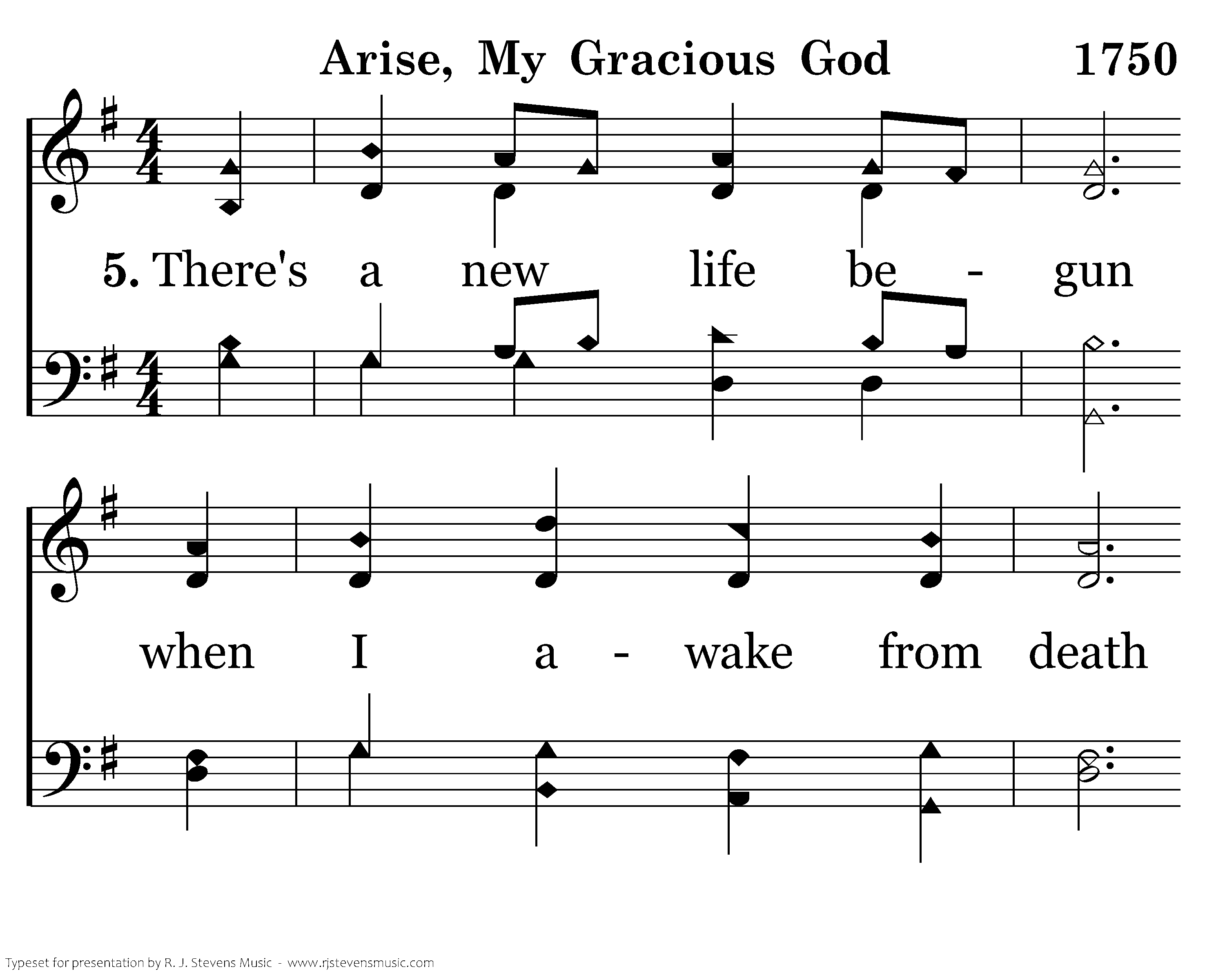 Arise, My Gracious God 1750

5. There's a new life be - gun

when I a - wake from death

Typeset for presentation by R. J. Stevens Music - www.rjstevensmusic.com